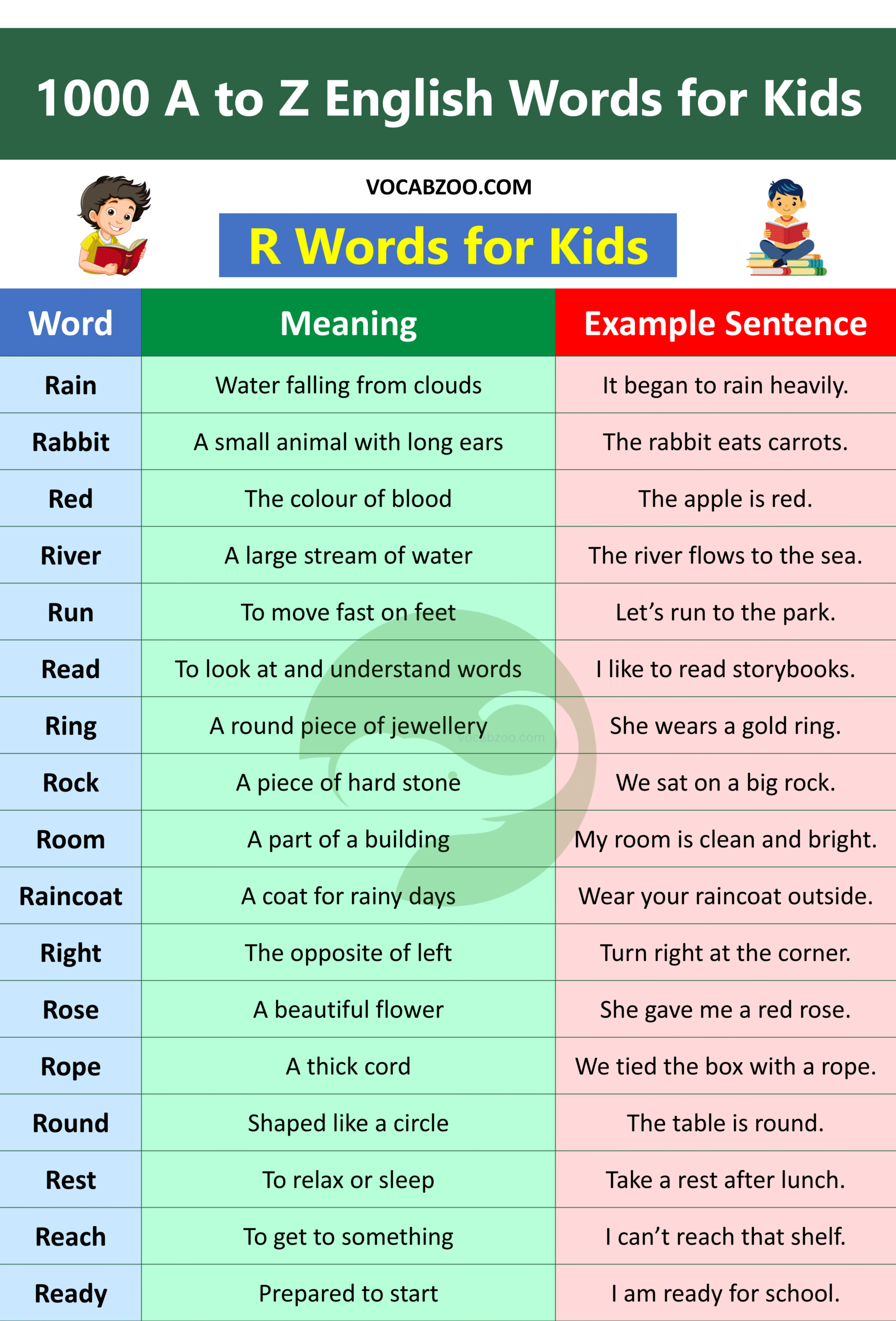 1000 A to Z English Words for Kids

VOCABZOO.COM

R Words for Kids

| Word | Meaning | Example Sentence |
|---|---|---|
| Rain | Water falling from clouds | It began to rain heavily. |
| Rabbit | A small animal with long ears | The rabbit eats carrots. |
| Red | The colour of blood | The apple is red. |
| River | A large stream of water | The river flows to the sea. |
| Run | To move fast on feet | Let's run to the park. |
| Read | To look at and understand words | I like to read storybooks. |
| Ring | A round piece of jewellery | She wears a gold ring. |
| Rock | A piece of hard stone | We sat on a big rock. |
| Room | A part of a building | My room is clean and bright. |
| Raincoat | A coat for rainy days | Wear your raincoat outside. |
| Right | The opposite of left | Turn right at the corner. |
| Rose | A beautiful flower | She gave me a red rose. |
| Rope | A thick cord | We tied the box with a rope. |
| Round | Shaped like a circle | The table is round. |
| Rest | To relax or sleep | Take a rest after lunch. |
| Reach | To get to something | I can't reach that shelf. |
| Ready | Prepared to start | I am ready for school. |

vocabzoo.com